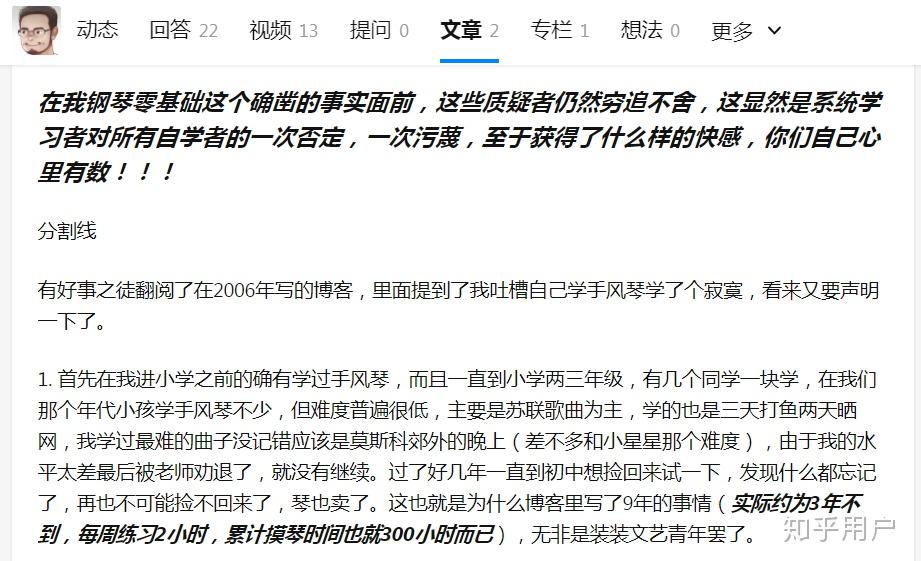 动态 回答 22 视频 13 提问 0 文章 2 专栏 1 想法 0 更多

在我钢琴零基础这个确凿的事实面前，这些质疑者仍然穷追不舍，这显然是系统学习者对所有自学者的一次否定，一次污蔑，至于获得了什么样的快感，你们自己心里有数！！！

分割线

有好事之徒翻阅了在2006年写的博客，里面提到了我吐槽自己学手风琴学了个寂寞，看来又要声明一下了。

1. 首先在我进小学之前的确有学过手风琴，而且一直到小学两三年级，有几个同学一块学，在我们那个年代小孩学手风琴不少，但难度普遍很低，主要是苏联歌曲为主，学的也是三天打鱼两天晒网，我学过最难的曲子没记错应该是莫斯科郊外的晚上（差不多和小星星那个难度），由于我的水平太差最后被老师劝退了，就没有继续。过了好几年一直到初中想捡回来试一下，发现什么都忘记了，再也不可能捡不回来了，琴也卖了。这也就是为什么博客里写了9年的事情（实际约为3年不到，每周练习2小时，累计摸琴时间也就300小时而已），无非是装装文艺青年罢了。

知乎用户